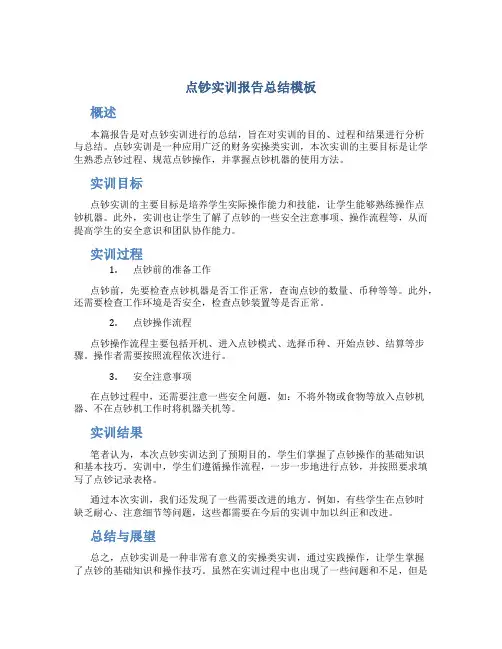 点钞实训报告总结模板

概述

本篇报告是对点钞实训进行的总结，旨在对实训的目的、过程和结果进行分析与总结。点钞实训是一种应用广泛的财务实操类实训，本次实训的主要目标是让学生熟悉点钞过程、规范点钞操作，并掌握点钞机器的使用方法。

实训目标

点钞实训的主要目标是培养学生实际操作能力和技能，让学生能够熟练操作点钞机器。此外，实训也让学生了解了点钞的一些安全注意事项、操作流程等，从而提高学生的安全意识和团队协作能力。

实训过程

1. 点钞前的准备工作

点钞前，先要检查点钞机器是否工作正常，查询点钞的数量、币种等等。此外，还需要检查工作环境是否安全，检查点钞装置等是否正常。

2. 点钞操作流程

点钞操作流程主要包括开机、进入点钞模式、选择币种、开始点钞、结算等步骤。操作者需要按照流程依次进行。

3. 安全注意事项

在点钞过程中，还需要注意一些安全问题，如：不将外物或食物等放入点钞机器、不在点钞机工作时将机器关机等。

实训结果

笔者认为，本次点钞实训达到了预期目的，学生们掌握了点钞操作的基础知识和基本技巧。实训中，学生们遵循操作流程，一步一步地进行点钞，并按照要求填写了点钞记录表格。

通过本次实训，我们还发现了一些需要改进的地方。例如，有些学生在点钞时缺乏耐心、注意细节等问题，这些都需要在今后的实训中加以纠正和改进。

总结与展望

总之，点钞实训是一种非常有意义的实操类实训，通过实践操作，让学生掌握了点钞的基础知识和操作技巧。虽然在实训过程中也出现了一些问题和不足，但是